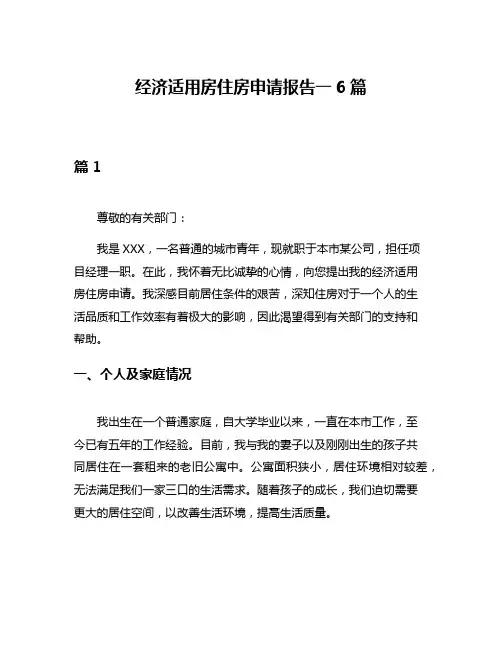 经济适用房住房申请报告一 6 篇

篇 1

尊敬的有关部门：

我是 XXX，一名普通的城市青年，现就职于本市某公司，担任项目经理一职。在此，我怀着无比诚挚的心情，向您提出我的经济适用房住房申请。我深感目前居住条件的艰苦，深知住房对于一个人的生活品质和工作效率有着极大的影响，因此渴望得到有关部门的支持和帮助。

一、个人及家庭情况

我出生在一个普通家庭，自大学毕业以来，一直在本市工作，至今已有五年的工作经验。目前，我与我的妻子以及刚刚出生的孩子共同居住在一套租来的老旧公寓中。公寓面积狭小，居住环境相对较差，无法满足我们一家三口的生活需求。随着孩子的成长，我们迫切需要更大的居住空间，以改善生活环境，提高生活质量。